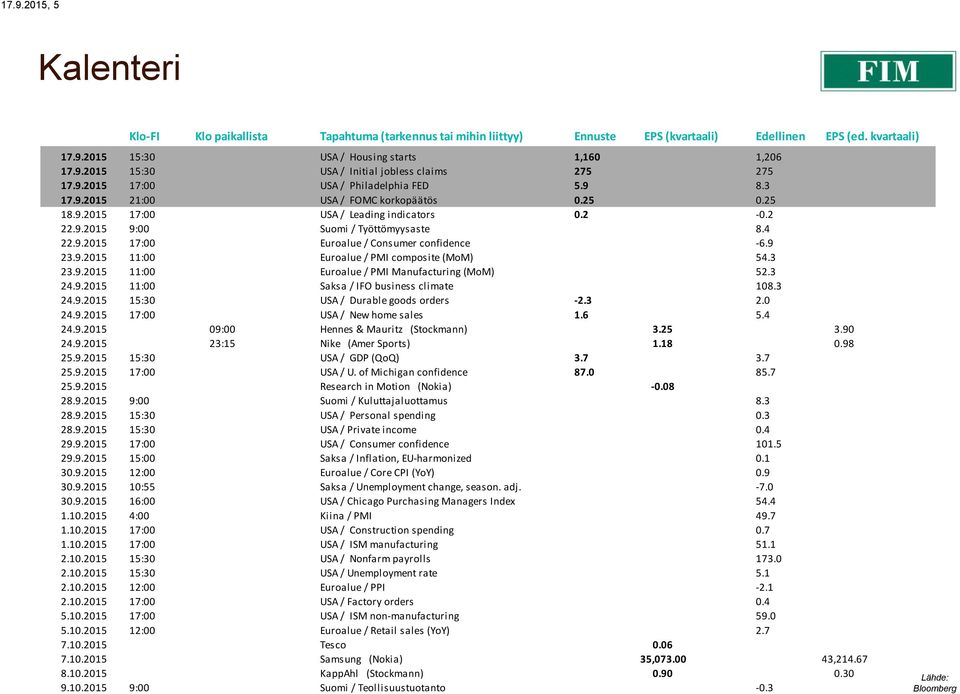 17.9.2015, 5

Kalenteri

FIM

| | Klo-FI | Klo paikallista | Tapahtuma (tarkennus tai mihin liittyy) | Ennuste | EPS (kvartaali) | Edellinen | EPS (ed. kvartaali) |
|---|---|---|---|---|---|---|---|
| 17.9.2015 | 15:30 | | USA / Housing starts | 1,160 | | 1,206 | |
| 17.9.2015 | 15:30 | | USA / Initial jobless claims | 275 | | 275 | |
| 17.9.2015 | 17:00 | | USA / Philadelphia FED | 5.9 | | 8.3 | |
| 17.9.2015 | 21:00 | | USA / FOMC korkopäätös | 0.25 | | 0.25 | |
| 18.9.2015 | 17:00 | | USA / Leading indicators | 0.2 | | -0.2 | |
| 22.9.2015 | 9:00 | | Suomi / Työttömyysaste | | | 8.4 | |
| 22.9.2015 | 17:00 | | Euroalue / Consumer confidence | | | -6.9 | |
| 23.9.2015 | 11:00 | | Euroalue / PMI composite (MoM) | | | 54.3 | |
| 23.9.2015 | 11:00 | | Euroalue / PMI Manufacturing (MoM) | | | 52.3 | |
| 24.9.2015 | 11:00 | | Saksa / IFO business climate | | | 108.3 | |
| 24.9.2015 | 15:30 | | USA / Durable goods orders | -2.3 | | 2.0 | |
| 24.9.2015 | 17:00 | | USA / New home sales | 1.6 | | 5.4 | |
| 24.9.2015 | | 09:00 | Hennes & Mauritz (Stockmann) | | 3.25 | | 3.90 |
| 24.9.2015 | | 23:15 | Nike (Amer Sports) | | 1.18 | | 0.98 |
| 25.9.2015 | 15:30 | | USA / GDP (QoQ) | 3.7 | | 3.7 | |
| 25.9.2015 | 17:00 | | USA / U. of Michigan confidence | 87.0 | | 85.7 | |
| 25.9.2015 | | | Research in Motion (Nokia) | | -0.08 | | |
| 28.9.2015 | 9:00 | | Suomi / Kuluttajaluottamus | | | 8.3 | |
| 28.9.2015 | 15:30 | | USA / Personal spending | | | 0.3 | |
| 28.9.2015 | 15:30 | | USA / Private income | | | 0.4 | |
| 29.9.2015 | 17:00 | | USA / Consumer confidence | | | 101.5 | |
| 29.9.2015 | 15:00 | | Saksa / Inflation, EU-harmonized | | | 0.1 | |
| 30.9.2015 | 12:00 | | Euroalue / Core CPI (YoY) | | | 0.9 | |
| 30.9.2015 | 10:55 | | Saksa / Unemployment change, season. adj. | | | -7.0 | |
| 30.9.2015 | 16:00 | | USA / Chicago Purchasing Managers Index | | | 54.4 | |
| 1.10.2015 | 4:00 | | Kiina / PMI | | | 49.7 | |
| 1.10.2015 | 17:00 | | USA / Construction spending | | | 0.7 | |
| 1.10.2015 | 17:00 | | USA / ISM manufacturing | | | 51.1 | |
| 2.10.2015 | 15:30 | | USA / Nonfarm payrolls | | | 173.0 | |
| 2.10.2015 | 15:30 | | USA / Unemployment rate | | | 5.1 | |
| 2.10.2015 | 12:00 | | Euroalue / PPI | | | -2.1 | |
| 2.10.2015 | 17:00 | | USA / Factory orders | | | 0.4 | |
| 5.10.2015 | 17:00 | | USA / ISM non-manufacturing | | | 59.0 | |
| 5.10.2015 | 12:00 | | Euroalue / Retail sales (YoY) | | | 2.7 | |
| 7.10.2015 | | | Tesco | | 0.06 | | |
| 7.10.2015 | | | Samsung (Nokia) | | 35,073.00 | | 43,214.67 |
| 8.10.2015 | | | KappAhl (Stockmann) | | 0.90 | | 0.30 |
| 9.10.2015 | 9:00 | | Suomi / Teollisuustuotanto | | | -0.3 | |

Lähde: Bloomberg